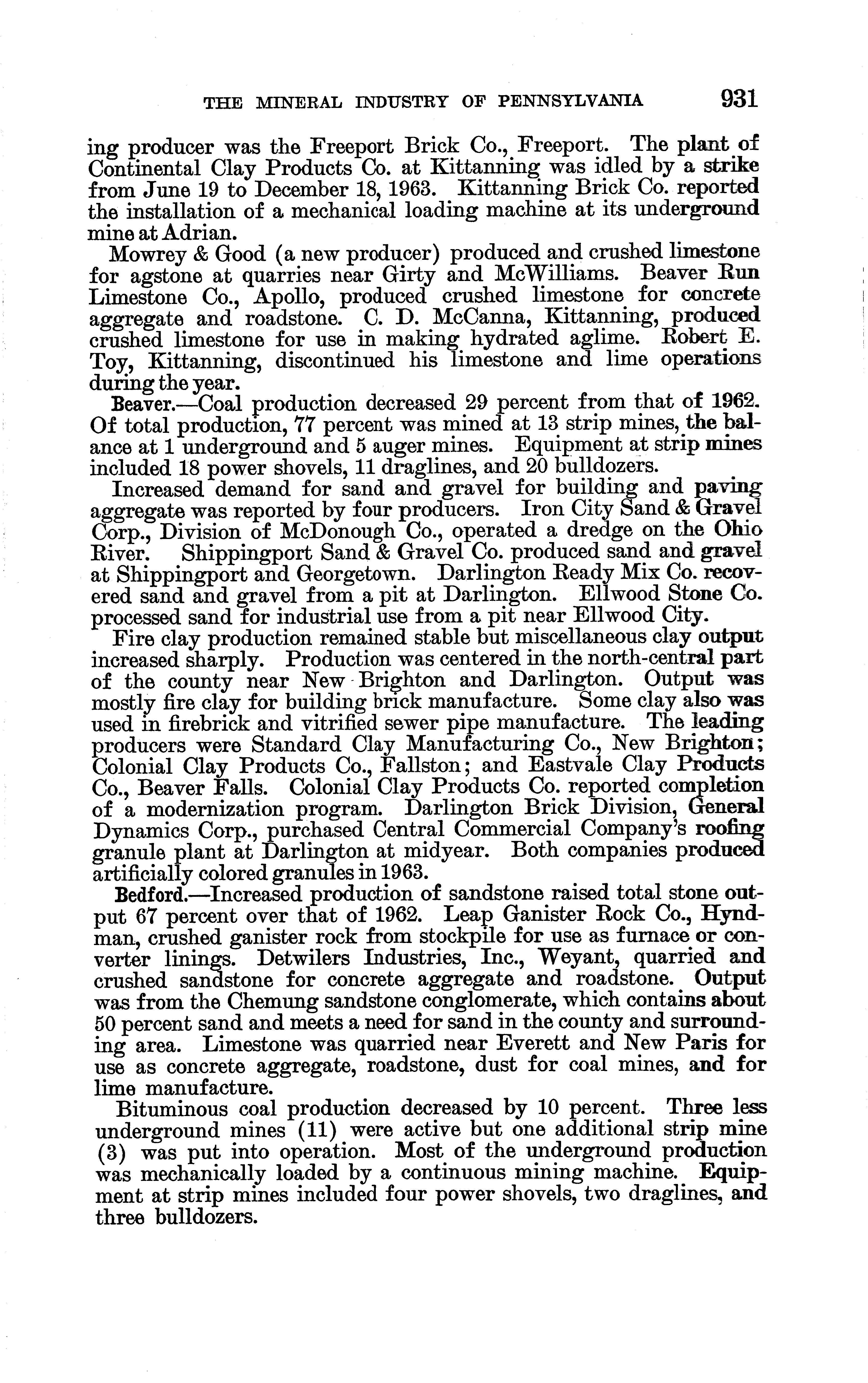 THE MINERAL INDUSTRY OF PENNSYLVANIA 931

ing producer was the Freeport Brick Co., Freeport. The plant of Continental Clay Products Co. at Kittanning was idled by a strike from June 19 to December 18, 1963. Kittanning Brick Co. reported the installation of a mechanical loading machine at its underground mine at Adrian.

Mowrey & Good (a new producer) produced and crushed limestone for agstone at quarries near Girty and McWilliams. Beaver Run Limestone Co., Apollo, produced crushed limestone for concrete aggregate and roadstone. C. D. McCanna, Kittanning, produced crushed limestone for use in making hydrated aglime. Robert E. Toy, Kittanning, discontinued his limestone and lime operations during the year.

Beaver.—Coal production decreased 29 percent from that of 1962. Of total production, 77 percent was mined at 13 strip mines, the balance at 1 underground and 5 auger mines. Equipment at strip mines included 18 power shovels, 11 draglines, and 20 bulldozers.

Increased demand for sand and gravel for building and paving aggregate was reported by four producers. Iron City Sand & Gravel Corp., Division of McDonough Co., operated a dredge on the Ohio River. Shippingport Sand & Gravel Co. produced sand and gravel at Shippingport and Georgetown. Darlington Ready Mix Co. recovered sand and gravel from a pit at Darlington. Ellwood Stone Co. processed sand for industrial use from a pit near Ellwood City.

Fire clay production remained stable but miscellaneous clay output increased sharply. Production was centered in the north-central part of the county near New Brighton and Darlington. Output was mostly fire clay for building brick manufacture. Some clay also was used in firebrick and vitrified sewer pipe manufacture. The leading producers were Standard Clay Manufacturing Co., New Brighton; Colonial Clay Products Co., Fallston; and Eastvale Clay Products Co., Beaver Falls. Colonial Clay Products Co. reported completion of a modernization program. Darlington Brick Division, General Dynamics Corp., purchased Central Commercial Company's roofing granule plant at Darlington at midyear. Both companies produced artificially colored granules in 1963.

Bedford.—Increased production of sandstone raised total stone output 67 percent over that of 1962. Leap Ganister Rock Co., Hyndman, crushed ganister rock from stockpile for use as furnace or converter linings. Detwilers Industries, Inc., Weyant, quarried and crushed sandstone for concrete aggregate and roadstone. Output was from the Chemung sandstone conglomerate, which contains about 50 percent sand and meets a need for sand in the county and surrounding area. Limestone was quarried near Everett and New Paris for use as concrete aggregate, roadstone, dust for coal mines, and for lime manufacture.

Bituminous coal production decreased by 10 percent. Three less underground mines (11) were active but one additional strip mine (3) was put into operation. Most of the underground production was mechanically loaded by a continuous mining machine. Equipment at strip mines included four power shovels, two draglines, and three bulldozers.